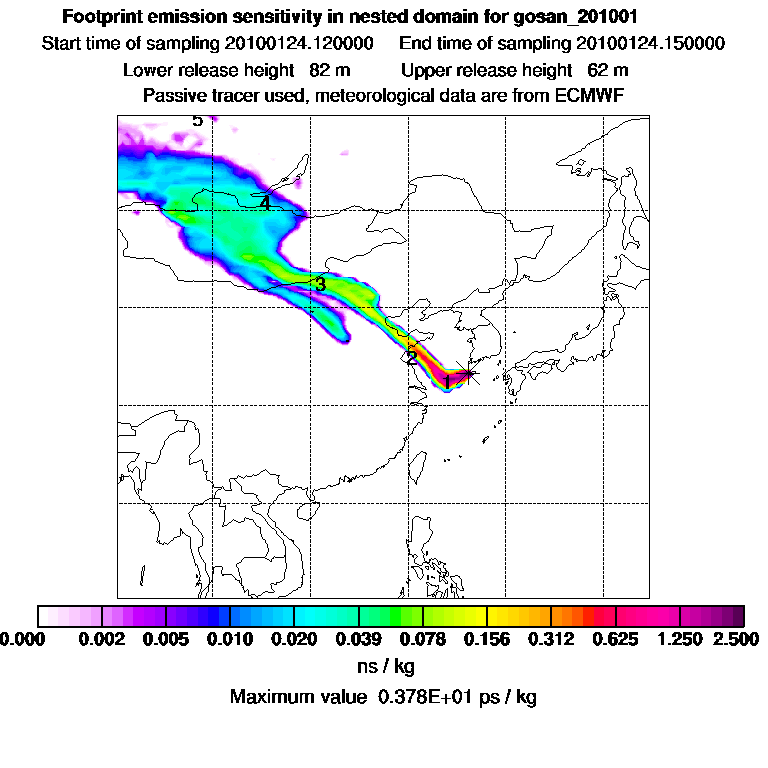 Footprint emission sensitivity in nested domain for gosan_201001

Start time of sampling 20100124.120000    End time of sampling 20100124.150000

Lower release height 82 m    Upper release height 62 m

Passive tracer used, meteorological data are from ECMWF

5

4

3

2

1

0.000 0.002 0.005 0.010 0.020 0.039 0.078 0.156 0.312 0.625 1.250 2.500

ns / kg

Maximum value 0.378E+01 ps / kg